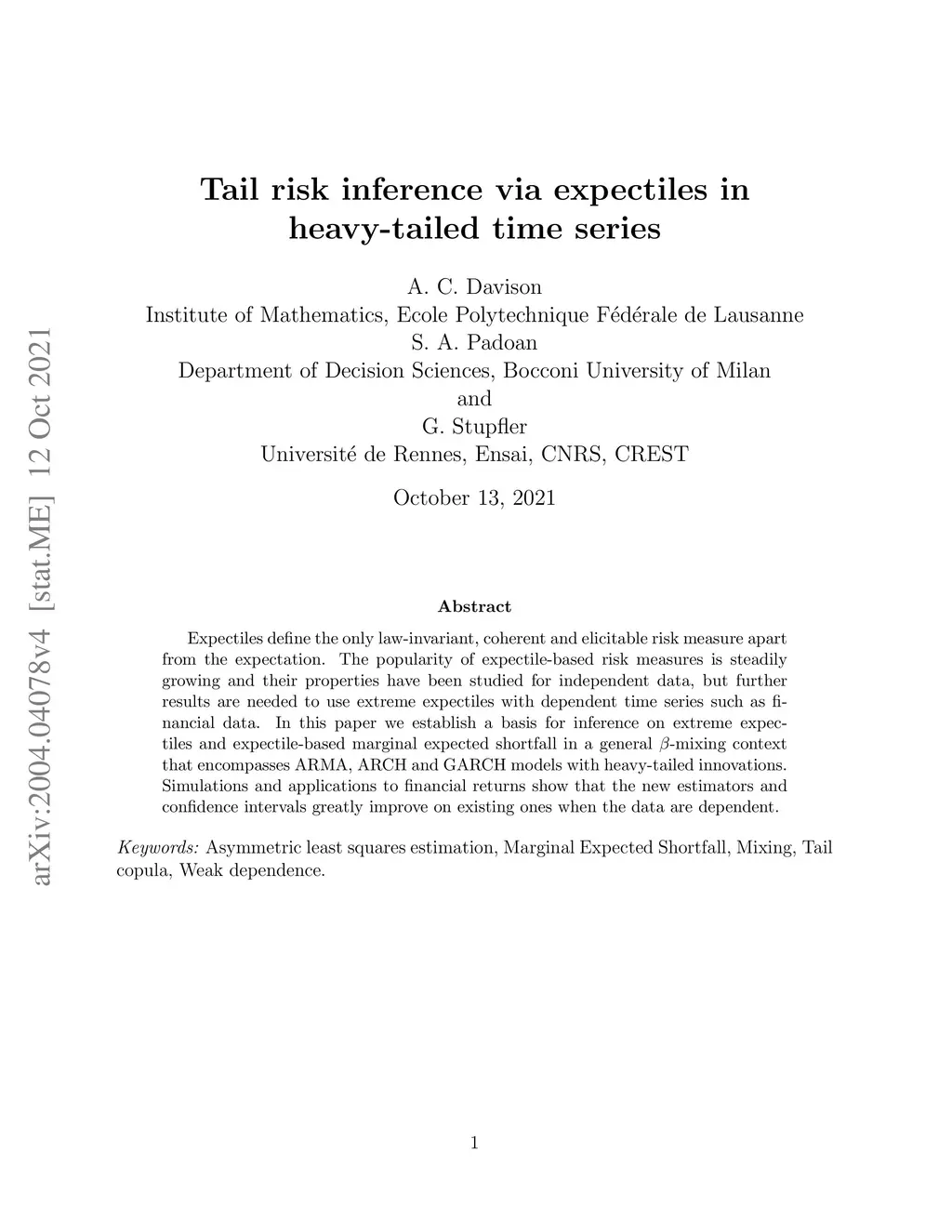 Tail risk inference via expectiles in heavy-tailed time series

A. C. Davison
Institute of Mathematics, Ecole Polytechnique Fédérale de Lausanne
S. A. Padoan
Department of Decision Sciences, Bocconi University of Milan
and
G. Stupfler
Université de Rennes, Ensai, CNRS, CREST

October 13, 2021

Abstract

Expectiles define the only law-invariant, coherent and elicitable risk measure apart from the expectation. The popularity of expectile-based risk measures is steadily growing and their properties have been studied for independent data, but further results are needed to use extreme expectiles with dependent time series such as financial data. In this paper we establish a basis for inference on extreme expectiles and expectile-based marginal expected shortfall in a general $\beta$-mixing context that encompasses ARMA, ARCH and GARCH models with heavy-tailed innovations. Simulations and applications to financial returns show that the new estimators and confidence intervals greatly improve on existing ones when the data are dependent.

Keywords: Asymmetric least squares estimation, Marginal Expected Shortfall, Mixing, Tail copula, Weak dependence.

1

arXiv:2004.04078v4 [stat.ME] 12 Oct 2021